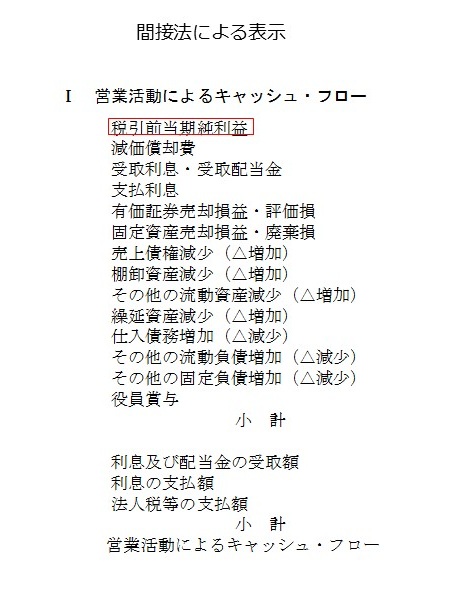 間接法による表示

I　営業活動によるキャッシュ・フロー

税引前当期純利益
減価償却費
受取利息・受取配当金
支払利息
有価証券売却損益・評価損
固定資産売却損益・廃棄損
売上債権減少（△増加）
棚卸資産減少（△増加）
その他の流動資産減少（△増加）
繰延資産減少（△増加）
仕入債務増加（△減少）
その他の流動負債増加（△減少）
その他の固定負債増加（△減少）
役員賞与
小　計

利息及び配当金の受取額
利息の支払額
法人税等の支払額
小　計
営業活動によるキャッシュ・フロー